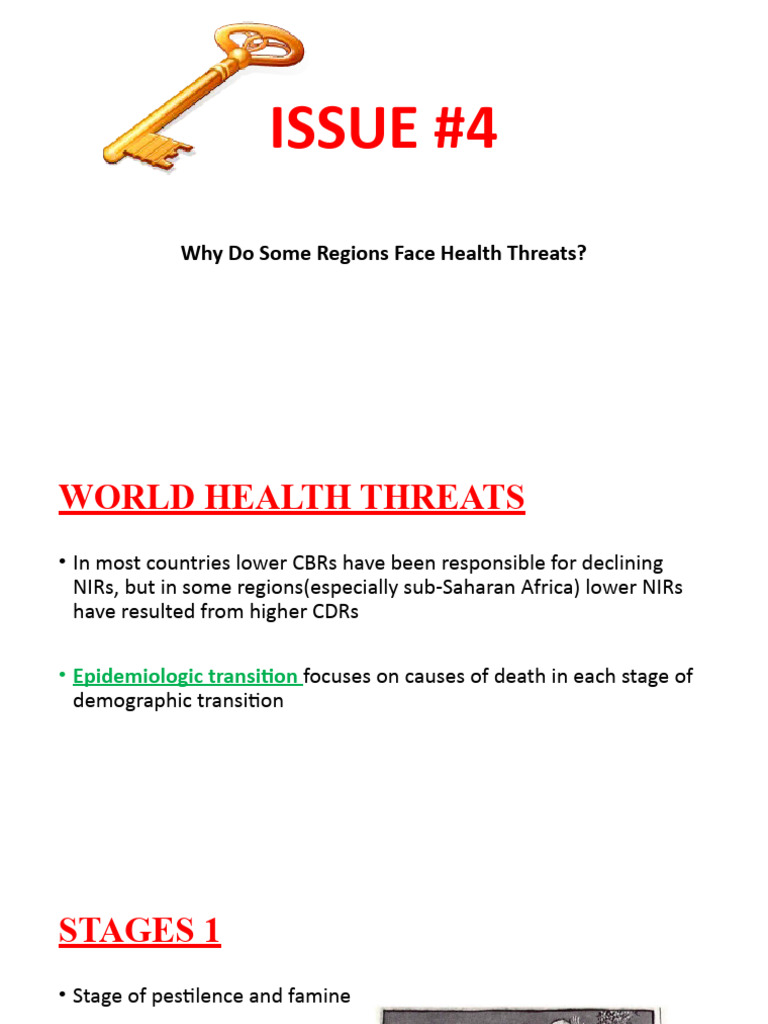 ISSUE #4

Why Do Some Regions Face Health Threats?

WORLD HEALTH THREATS

• In most countries lower CBRs have been responsible for declining NIRs, but in some regions(especially sub-Saharan Africa) lower NIRs have resulted from higher CDRs

• Epidemiologic transition focuses on causes of death in each stage of demographic transition

STAGES 1

• Stage of pestilence and famine